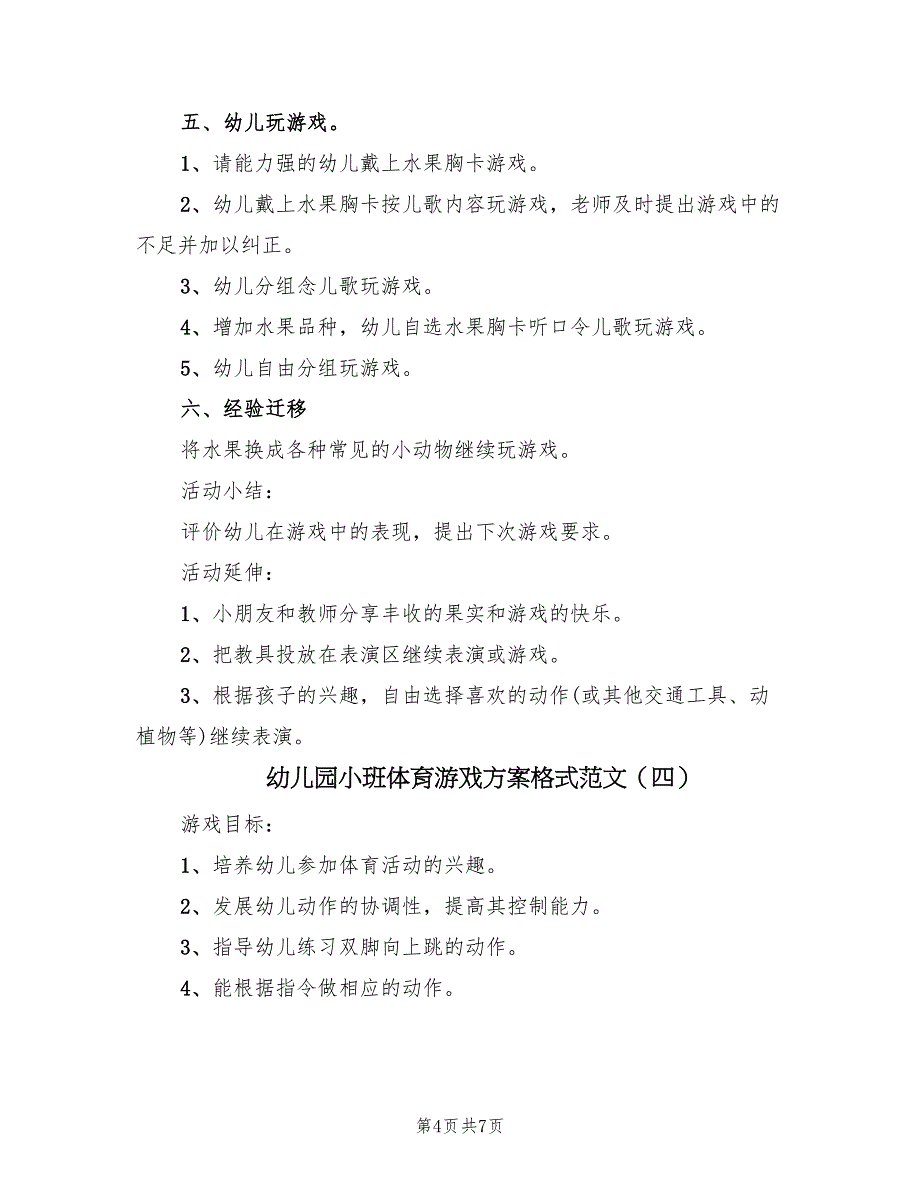 五、幼儿玩游戏。

1、请能力强的幼儿戴上水果胸卡游戏。

2、幼儿戴上水果胸卡按儿歌内容玩游戏，老师及时提出游戏中的不足并加以纠正。

3、幼儿分组念儿歌玩游戏。

4、增加水果品种，幼儿自选水果胸卡听口令儿歌玩游戏。

5、幼儿自由分组玩游戏。

六、经验迁移

将水果换成各种常见的小动物继续玩游戏。

活动小结：

评价幼儿在游戏中的表现，提出下次游戏要求。

活动延伸：

1、小朋友和教师分享丰收的果实和游戏的快乐。

2、把教具投放在表演区继续表演或游戏。

3、根据孩子的兴趣，自由选择喜欢的动作(或其他交通工具、动植物等)继续表演。

幼儿园小班体育游戏方案格式范文（四）

游戏目标：

1、培养幼儿参加体育活动的兴趣。

2、发展幼儿动作的协调性，提高其控制能力。

3、指导幼儿练习双脚向上跳的动作。

4、能根据指令做相应的动作。

第4页 共7页